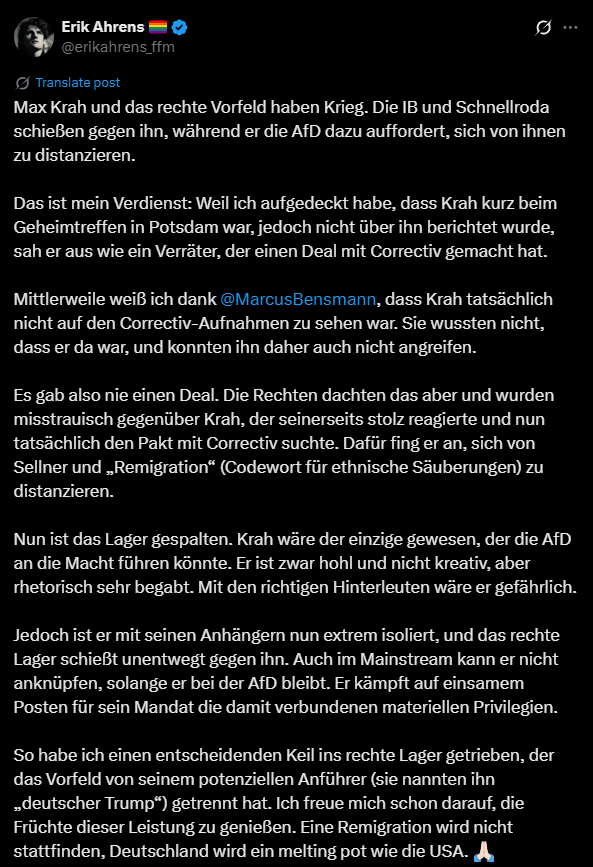 Erik Ahrens 🏳️‍🌈
@erikahrens_ffm

Translate post

Max Krah und das rechte Vorfeld haben Krieg. Die IB und Schnellroda schießen gegen ihn, während er die AfD dazu auffordert, sich von ihnen zu distanzieren.

Das ist mein Verdienst: Weil ich aufgedeckt habe, dass Krah kurz beim Geheimtreffen in Potsdam war, jedoch nicht über ihn berichtet wurde, sah er aus wie ein Verräter, der einen Deal mit Correctiv gemacht hat.

Mittlerweile weiß ich dank @MarcusBensmann, dass Krah tatsächlich nicht auf den Correctiv-Aufnahmen zu sehen war. Sie wussten nicht, dass er da war, und konnten ihn daher auch nicht angreifen.

Es gab also nie einen Deal. Die Rechten dachten das aber und wurden misstrauisch gegenüber Krah, der seinerseits stolz reagierte und nun tatsächlich den Pakt mit Correctiv suchte. Dafür fing er an, sich von Sellner und „Remigration“ (Codewort für ethnische Säuberungen) zu distanzieren.

Nun ist das Lager gespalten. Krah wäre der einzige gewesen, der die AfD an die Macht führen könnte. Er ist zwar hohl und nicht kreativ, aber rhetorisch sehr begabt. Mit den richtigen Hinterleuten wäre er gefährlich.

Jedoch ist er mit seinen Anhängern nun extrem isoliert, und das rechte Lager schießt unentwegt gegen ihn. Auch im Mainstream kann er nicht anknüpfen, solange er bei der AfD bleibt. Er kämpft auf einsamem Posten für sein Mandat die damit verbundenen materiellen Privilegien.

So habe ich einen entscheidenden Keil ins rechte Lager getrieben, der das Vorfeld von seinem potenziellen Anführer (sie nannten ihn „deutscher Trump“) getrennt hat. Ich freue mich schon darauf, die Früchte dieser Leistung zu genießen. Eine Remigration wird nicht stattfinden, Deutschland wird ein melting pot wie die USA. 🙏🏻